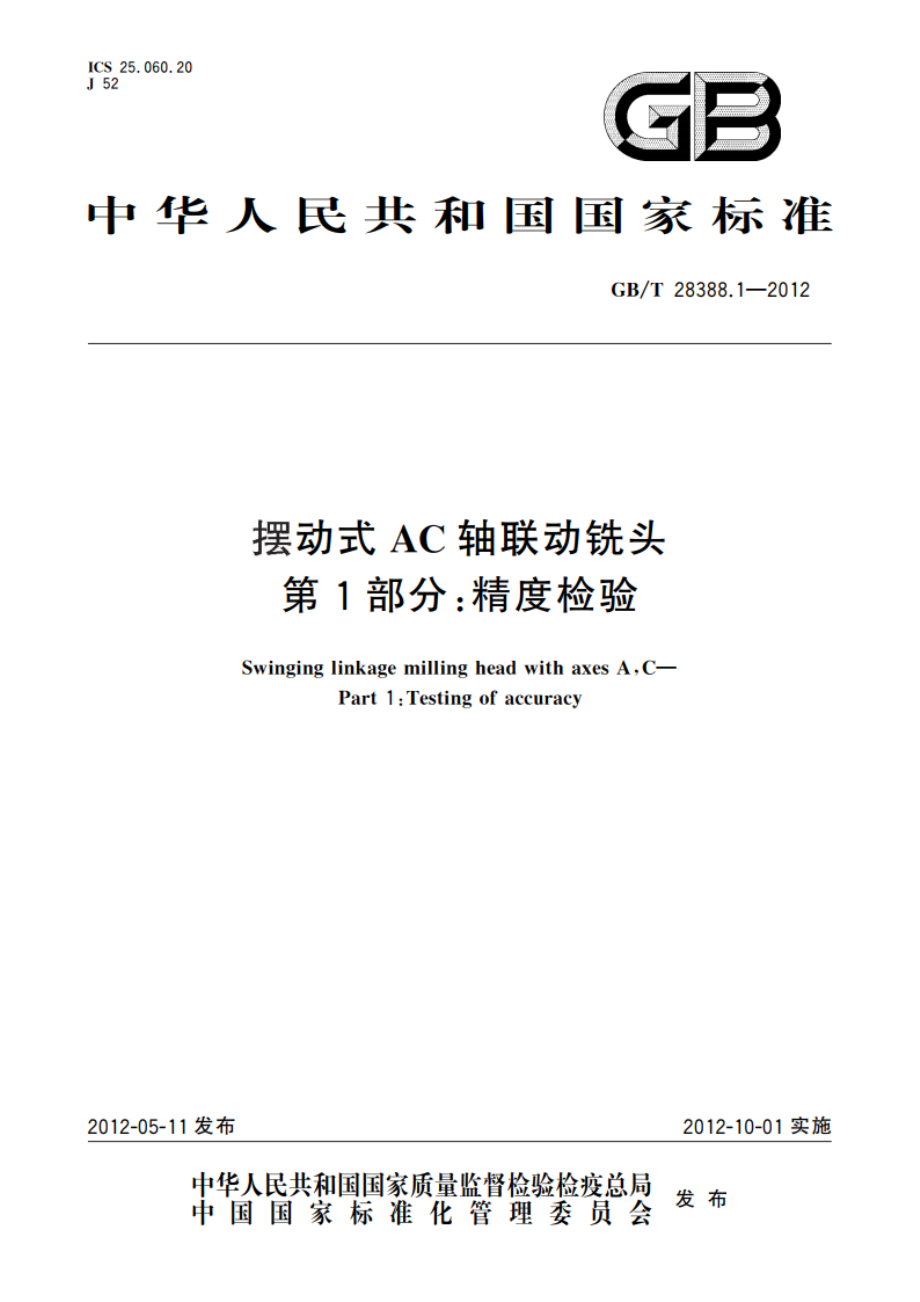 ICS 25.060.20
J 52

GB

中华人民共和国国家标准

GB/T 28388.1—2012

摆动式 AC 轴联动铣头
第 1 部分：精度检验

Swinging linkage milling head with axes A，C—
Part 1：Testing of accuracy

2012-05-11 发布

2012-10-01 实施

中华人民共和国国家质量监督检验检疫总局
中国国家标准化管理委员会
发布